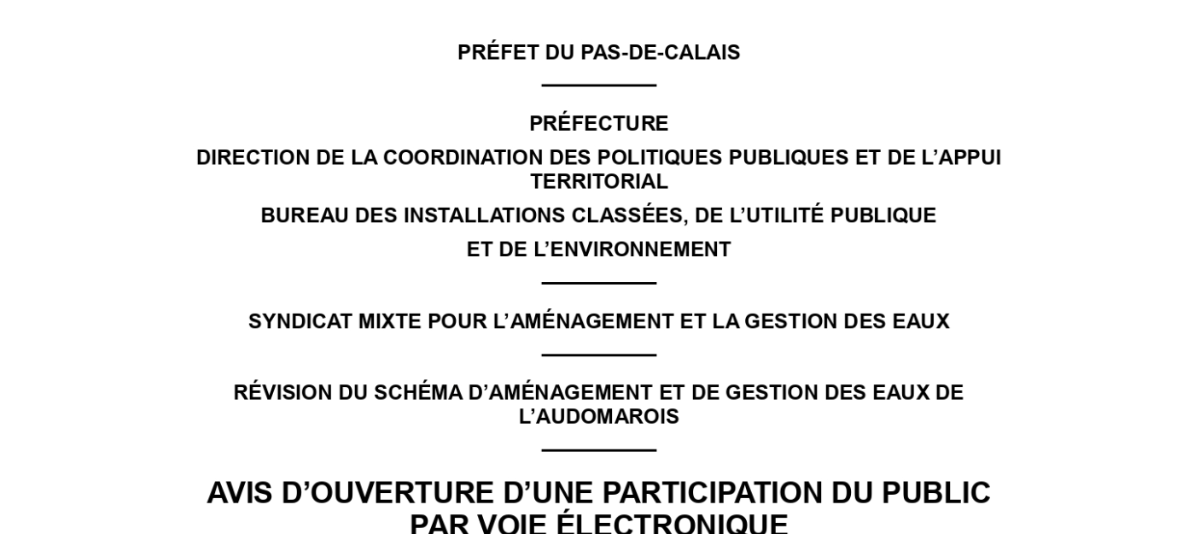 PRÉFET DU PAS-DE-CALAIS

PRÉFECTURE

DIRECTION DE LA COORDINATION DES POLITIQUES PUBLIQUES ET DE L'APPUI TERRITORIAL

BUREAU DES INSTALLATIONS CLASSÉES, DE L'UTILITÉ PUBLIQUE

ET DE L'ENVIRONNEMENT

SYNDICAT MIXTE POUR L'AMÉNAGEMENT ET LA GESTION DES EAUX

RÉVISION DU SCHÉMA D'AMÉNAGEMENT ET DE GESTION DES EAUX DE L'AUDOMAROIS

AVIS D'OUVERTURE D'UNE PARTICIPATION DU PUBLIC PAR VOIE ÉLECTRONIQUE